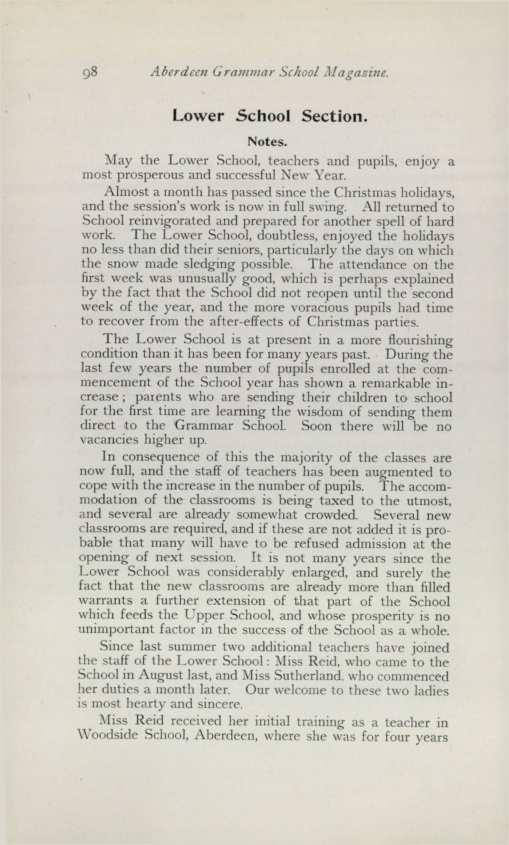 98 Aberdeen Grammar School Magazine.

Lower School Section.

Notes.

May the Lower School, teachers and pupils, enjoy a most prosperous and successful New Year.

Almost a month has passed since the Christmas holidays, and the session's work is now in full swing. All returned to School reinvigorated and prepared for another spell of hard work. The Lower School, doubtless, enjoyed the holidays no less than did their seniors, particularly the days on which the snow made sledging possible. The attendance on the first week was unusually good, which is perhaps explained by the fact that the School did not reopen until the second week of the year, and the more voracious pupils had time to recover from the after-effects of Christmas parties.

The Lower School is at present in a more flourishing condition than it has been for many years past. During the last few years the number of pupils enrolled at the commencement of the School year has shown a remarkable increase; parents who are sending their children to school for the first time are learning the wisdom of sending them direct to the Grammar School. Soon there will be no vacancies higher up.

In consequence of this the majority of the classes are now full, and the staff of teachers has been augmented to cope with the increase in the number of pupils. The accommodation of the classrooms is being taxed to the utmost, and several are already somewhat crowded. Several new classrooms are required, and if these are not added it is probable that many will have to be refused admission at the opening of next session. It is not many years since the Lower School was considerably enlarged, and surely the fact that the new classrooms are already more than filled warrants a further extension of that part of the School which feeds the Upper School, and whose prosperity is no unimportant factor in the success of the School as a whole.

Since last summer two additional teachers have joined the staff of the Lower School: Miss Reid, who came to the School in August last, and Miss Sutherland, who commenced her duties a month later. Our welcome to these two ladies is most hearty and sincere.

Miss Reid received her initial training as a teacher in Woodside School, Aberdeen, where she was for four years